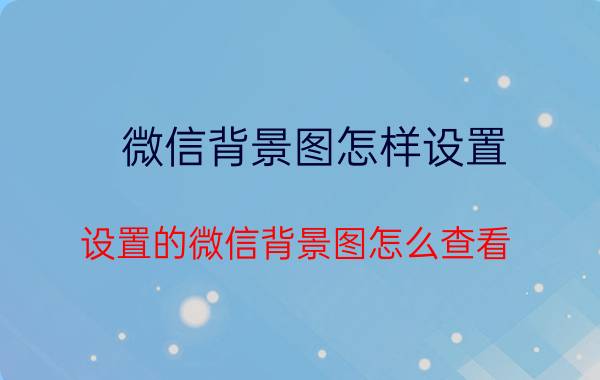 微信背景图怎样设置

设置的微信背景图怎么查看